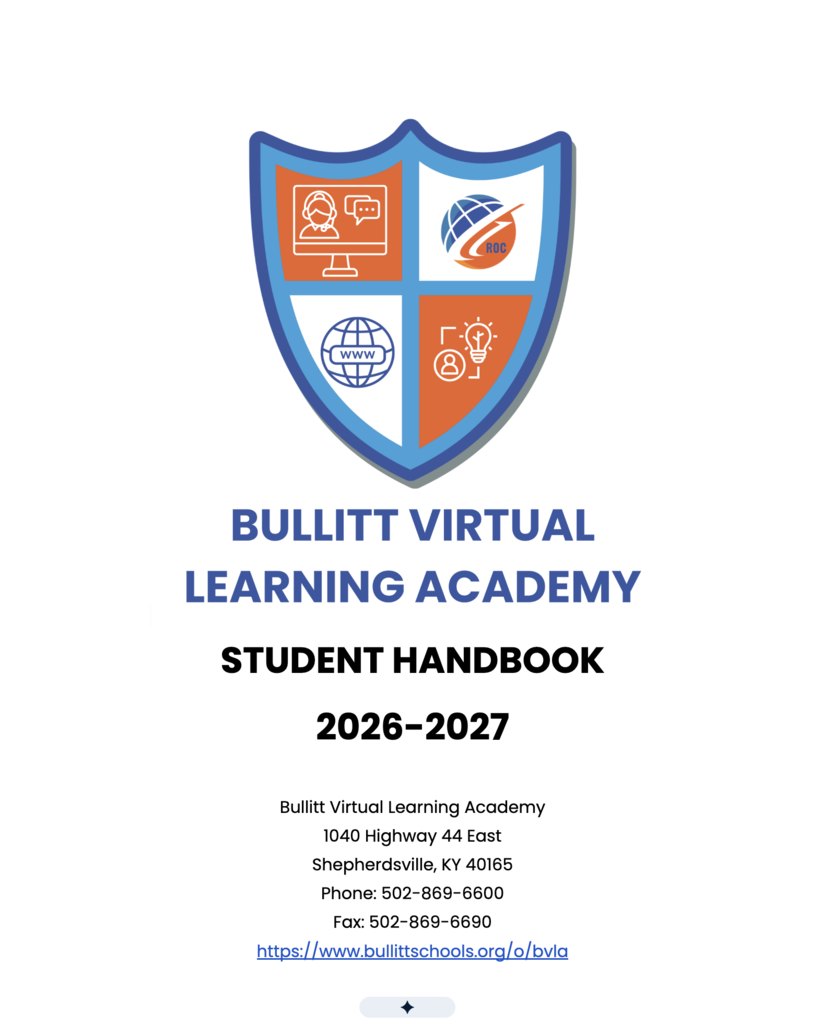 ROC

WWW

BULLITT VIRTUAL LEARNING ACADEMY

STUDENT HANDBOOK

2026-2027

Bullitt Virtual Learning Academy
1040 Highway 44 East
Shepherdsville, KY 40165
Phone: 502-869-6600
Fax: 502-869-6690
https://www.bullittschools.org/o/bvla